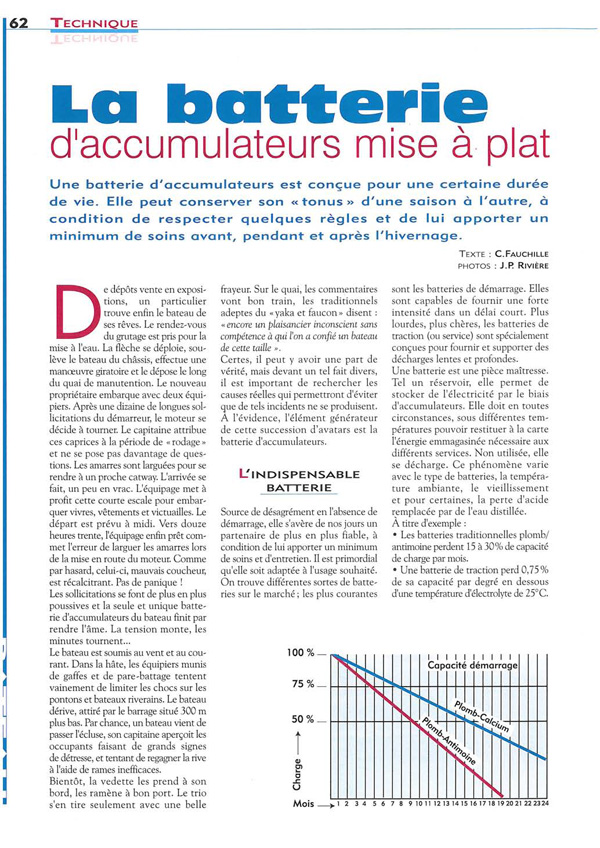 62 TECHNIQUE

La batterie
d'accumulateurs mise à plat

Une batterie d'accumulateurs est conçue pour une certaine durée de vie. Elle peut conserver son « tonus » d'une saison à l'autre, à condition de respecter quelques règles et de lui apporter un minimum de soins avant, pendant et après l'hivernage.

TEXTE : C. FAUCHILLE
PHOTOS : J.P. RIVIÈRE

De dépôts vente en expositions, un particulier trouve enfin le bateau de ses rêves. Le rendez-vous du grutage est pris pour la mise à l'eau. La flèche se déploie, soulève le bateau du châssis, effectue une manœuvre giratoire et le dépose le long du quai de manutention. Le nouveau propriétaire embarque avec deux équipiers. Après une dizaine de longues sollicitations du démarreur, le moteur se décide à tourner. Le capitaine attribue ces caprices à la période de « rodage » et ne se pose pas davantage de questions. Les amarres sont larguées pour se rendre à un proche catway. L'arrivée se fait, un peu en vrac. L'équipage met à profit cette courte escale pour embarquer vivres, vêtements et victuailles. Le départ est prévu à midi. Vers douze heures trente, l'équipage enfin prêt commet l'erreur de larguer les amarres lors de la mise en route du moteur. Comme par hasard, celui-ci, mauvais coucheur, est récalcitrant. Pas de panique !
Les sollicitations se font de plus en plus poussives et la seule et unique batterie d'accumulateurs du bateau finit par rendre l'âme. La tension monte, les minutes tournent...
Le bateau est soumis au vent et au courant. Dans la hâte, les équipiers munis de gaffes et de pare-battage tentent vainement de limiter les chocs sur les pontons et bateaux riverains. Le bateau dérive, attiré par le barrage situé 300 m plus bas. Par chance, un bateau vient de passer l'écluse, son capitaine aperçoit les occupants faisant de grands signes de détresse, et tentant de regagner la rive à l'aide de rames inefficaces.
Bientôt, la vedette les prend à son bord, les ramène à bon port. Le trio s'en tire seulement avec une belle frayeur. Sur le quai, les commentaires vont bon train, les traditionnels adeptes du « yaka et faucon » disent : « encore un plaisancier inconscient sans compétence à qui l'on a confié un bateau de cette taille ».
Certes, il peut y avoir une part de vérité, mais devant un tel fait divers, il est important de rechercher les causes réelles qui permettront d'éviter que de tels incidents ne se produisent. À l'évidence, l'élément générateur de cette succession d'avatars est la batterie d'accumulateurs.

L'INDISPENSABLE BATTERIE

Source de désagrément en l'absence de démarrage, elle s'avère de nos jours un partenaire de plus en plus fiable, à condition de lui apporter un minimum de soins et d'entretien. Il est primordial qu'elle soit adaptée à l'usage souhaité. On trouve différentes sortes de batteries sur le marché ; les plus courantes sont les batteries de démarrage. Elles sont capables de fournir une forte intensité dans un délai court. Plus lourdes, plus chères, les batteries de traction (ou service) sont spécialement conçues pour fournir et supporter des décharges lentes et profondes.
Une batterie est une pièce maîtresse. Tel un réservoir, elle permet de stocker de l'électricité par le biais d'accumulateurs. Elle doit en toutes circonstances, sous différentes températures pouvoir restituer à la carte l'énergie emmagasinée nécessaire aux différents services. Non utilisée, elle se décharge. Ce phénomène varie avec le type de batteries, la température ambiante, le vieillissement et pour certaines, la perte d'acide remplacée par de l'eau distillée.
À titre d'exemple :
• Les batteries traditionnelles plomb/antimoine perdent 15 à 30% de capacité de charge par mois.
• Une batterie de traction perd 0,75% de sa capacité par degré en dessous d'une température d'électrolyte de 25°C.

100 %
75 %
50 %
Charge
Capacité démarrage
Plomb-Calcium
Plomb-Antimoine
Mois 1 2 3 4 5 6 7 8 9 10 11 12 13 14 15 16 17 18 19 20 21 22 23 24